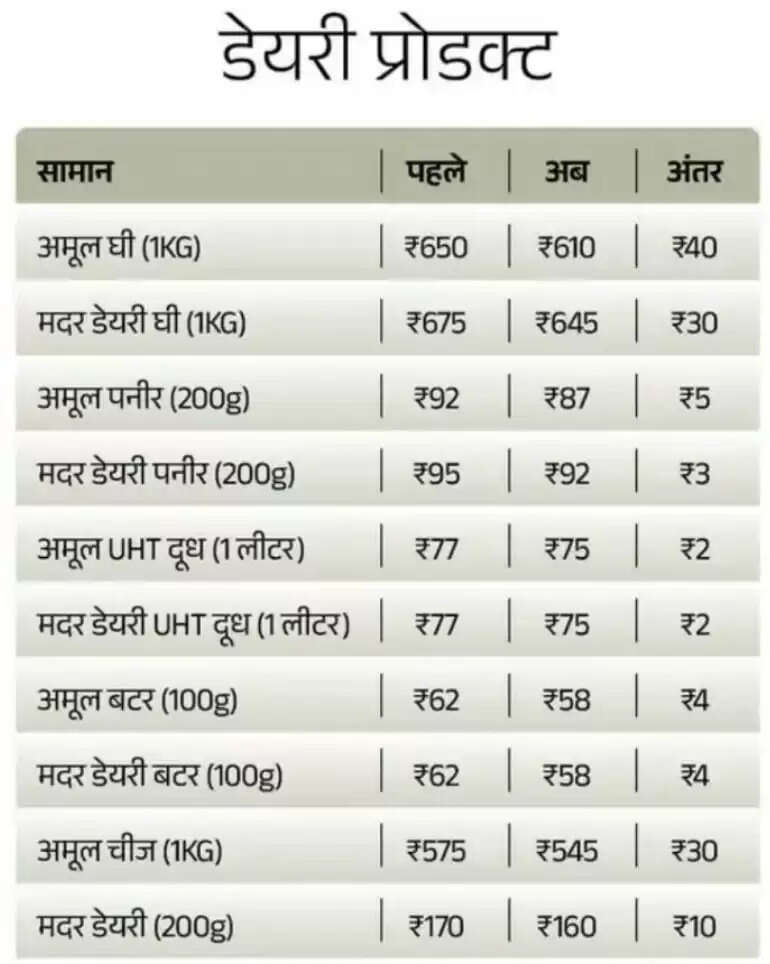 डेयरी प्रोडक्ट

| सामान | पहले | अब | अंतर |
|---|---|---|---|
| अमूल घी (1KG) | ₹650 | ₹610 | ₹40 |
| मदर डेयरी घी (1KG) | ₹675 | ₹645 | ₹30 |
| अमूल पनीर (200g) | ₹92 | ₹87 | ₹5 |
| मदर डेयरी पनीर (200g) | ₹95 | ₹92 | ₹3 |
| अमूल UHT दूध (1 लीटर) | ₹77 | ₹75 | ₹2 |
| मदर डेयरी UHT दूध (1 लीटर) | ₹77 | ₹75 | ₹2 |
| अमूल बटर (100g) | ₹62 | ₹58 | ₹4 |
| मदर डेयरी बटर (100g) | ₹62 | ₹58 | ₹4 |
| अमूल चीज (1KG) | ₹575 | ₹545 | ₹30 |
| मदर डेयरी (200g) | ₹170 | ₹160 | ₹10 |